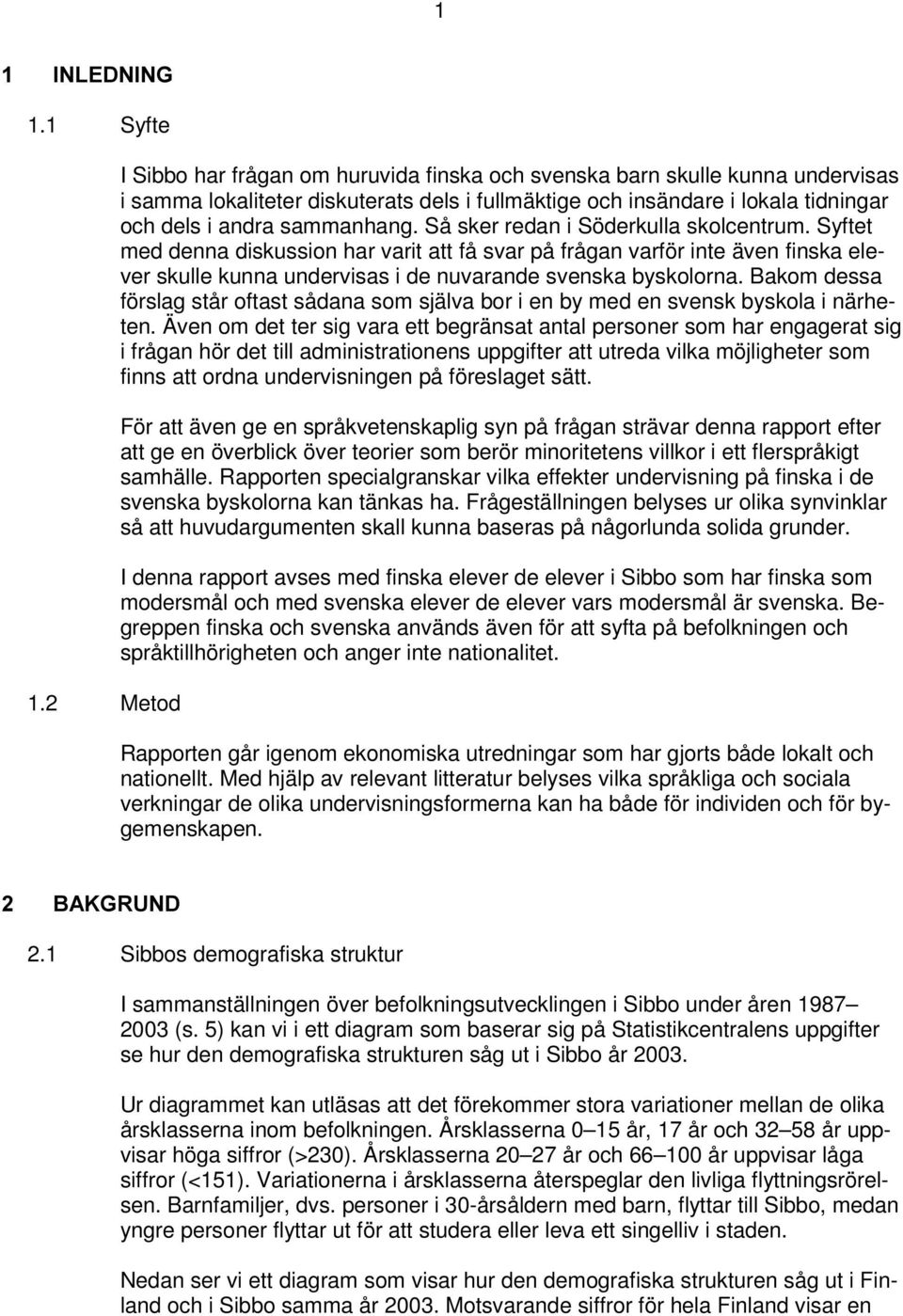 1

1 INLEDNING

1.1 Syfte

I Sibbo har frågan om huruvida finska och svenska barn skulle kunna undervisas i samma lokaliteter diskuterats dels i fullmäktige och insändare i lokala tidningar och dels i andra sammanhang. Så sker redan i Söderkulla skolcentrum. Syftet med denna diskussion har varit att få svar på frågan varför inte även finska elever skulle kunna undervisas i de nuvarande svenska byskolorna. Bakom dessa förslag står oftast sådana som själva bor i en by med en svensk byskola i närheten. Även om det ter sig vara ett begränsat antal personer som har engagerat sig i frågan hör det till administrationens uppgifter att utreda vilka möjligheter som finns att ordna undervisningen på föreslaget sätt.

För att även ge en språkvetenskaplig syn på frågan strävar denna rapport efter att ge en överblick över teorier som berör minoritetens villkor i ett flerspråkigt samhälle. Rapporten specialgranskar vilka effekter undervisning på finska i de svenska byskolorna kan tänkas ha. Frågeställningen belyses ur olika synvinklar så att huvudargumenten skall kunna baseras på någorlunda solida grunder.

I denna rapport avses med finska elever de elever i Sibbo som har finska som modersmål och med svenska elever de elever vars modersmål är svenska. Begreppen finska och svenska används även för att syfta på befolkningen och språktillhörigheten och anger inte nationalitet.

1.2 Metod

Rapporten går igenom ekonomiska utredningar som har gjorts både lokalt och nationellt. Med hjälp av relevant litteratur belyses vilka språkliga och sociala verkningar de olika undervisningsformerna kan ha både för individen och för bygemenskapen.

2 BAKGRUND

2.1 Sibbos demografiska struktur

I sammanställningen över befolkningsutvecklingen i Sibbo under åren 1987–2003 (s. 5) kan vi i ett diagram som baserar sig på Statistikcentralens uppgifter se hur den demografiska strukturen såg ut i Sibbo år 2003.

Ur diagrammet kan utläsas att det förekommer stora variationer mellan de olika årsklasserna inom befolkningen. Årsklasserna 0–15 år, 17 år och 32–58 år uppvisar höga siffror (>230). Årsklasserna 20–27 år och 66–100 år uppvisar låga siffror (<151). Variationerna i årsklasserna återspeglar den livliga flyttningsrörelsen. Barnfamiljer, dvs. personer i 30-årsåldern med barn, flyttar till Sibbo, medan yngre personer flyttar ut för att studera eller leva ett singelliv i staden.

Nedan ser vi ett diagram som visar hur den demografiska strukturen såg ut i Finland och i Sibbo samma år 2003. Motsvarande siffror för hela Finland visar en